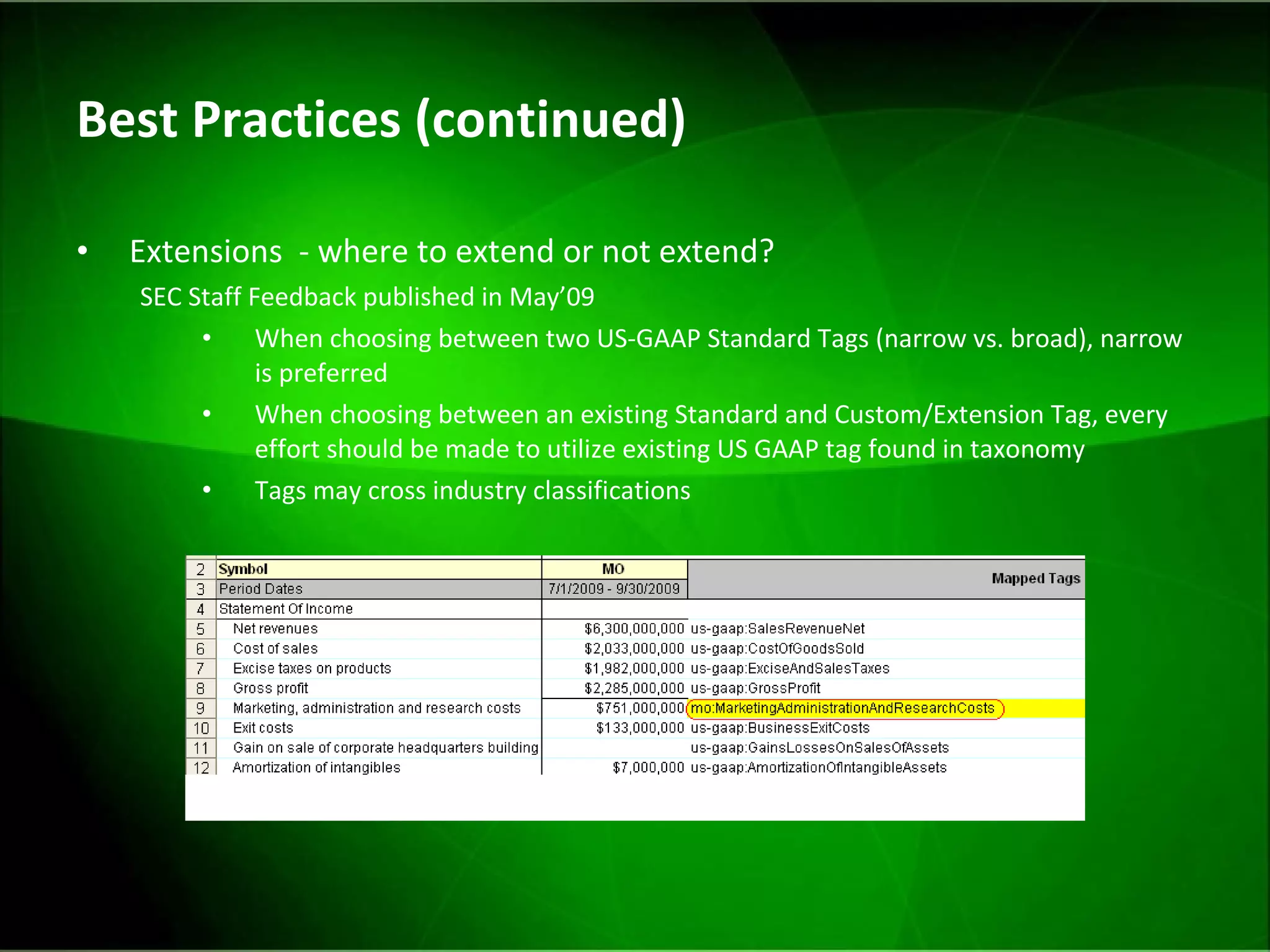 Best Practices (continued)

• Extensions - where to extend or not extend?

SEC Staff Feedback published in May'09

• When choosing between two US-GAAP Standard Tags (narrow vs. broad), narrow is preferred

• When choosing between an existing Standard and Custom/Extension Tag, every effort should be made to utilize existing US GAAP tag found in taxonomy

• Tags may cross industry classifications

| 2 | Symbol | MO | Mapped Tags |
|---|---|---|---|
| 3 | Period Dates | 7/1/2009 - 9/30/2009 | |
| 4 | Statement Of Income | | |
| 5 | Net revenues | \$6,300,000,000 | us-gaap:SalesRevenueNet |
| 6 | Cost of sales | \$2,033,000,000 | us-gaap:CostOfGoodsSold |
| 7 | Excise taxes on products | \$1,982,000,000 | us-gaap:ExciseAndSalesTaxes |
| 8 | Gross profit | \$2,285,000,000 | us-gaap:GrossProfit |
| 9 | Marketing, administration and research costs | \$751,000,000 | mo:MarketingAdministrationAndResearchCosts |
| 10 | Exit costs | \$133,000,000 | us-gaap:BusinessExitCosts |
| 11 | Gain on sale of corporate headquarters building | | us-gaap:GainsLossesOnSalesOfAssets |
| 12 | Amortization of intangibles | \$7,000,000 | us-gaap:AmortizationOfIntangibleAssets |